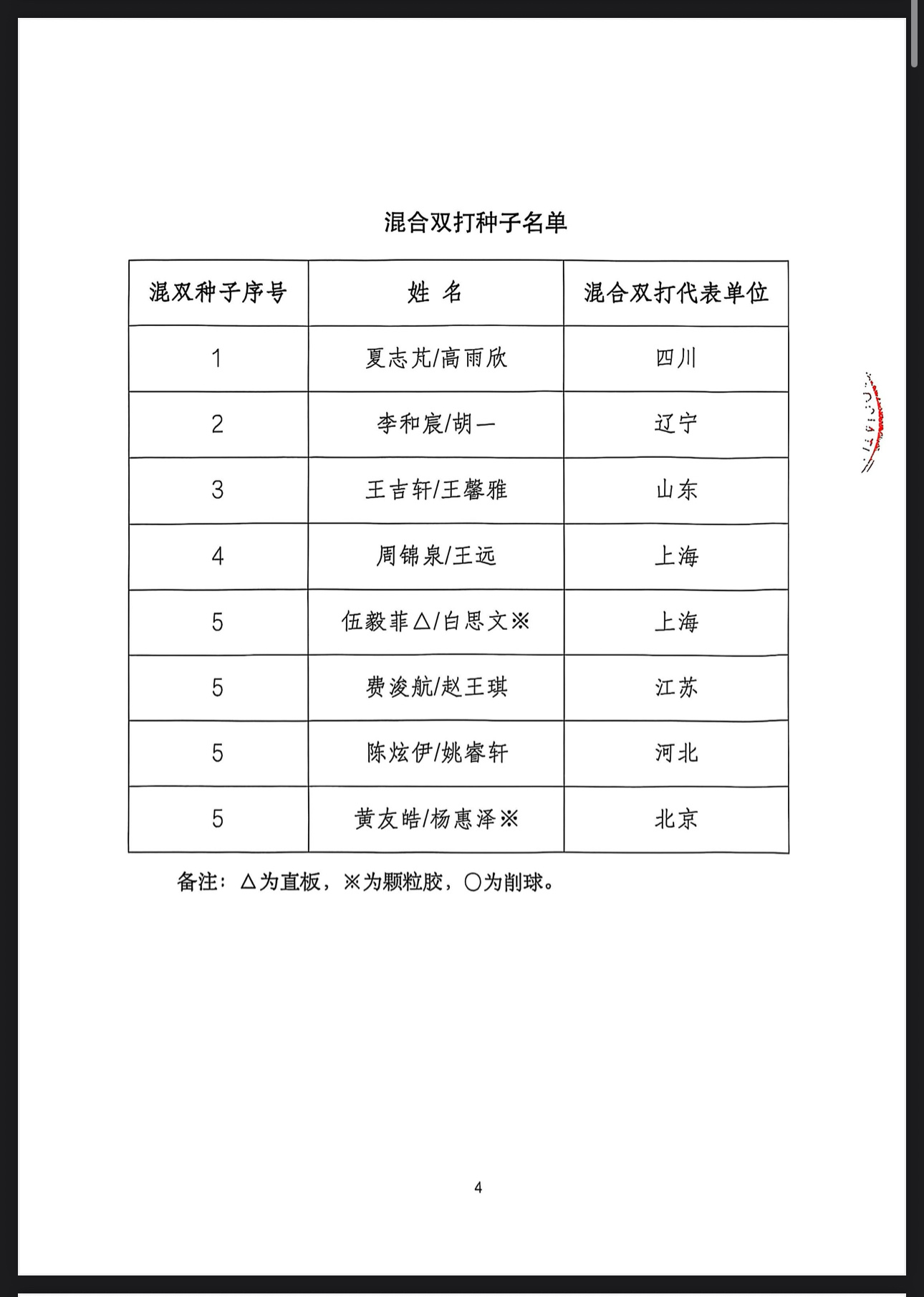 混合双打种子名单

| 混双种子序号 | 姓 名 | 混合双打代表单位 |
|---|---|---|
| 1 | 夏志芃/高雨欣 | 四川 |
| 2 | 李和宸/胡一 | 辽宁 |
| 3 | 王吉轩/王馨雅 | 山东 |
| 4 | 周锦泉/王远 | 上海 |
| 5 | 伍毅菲△/白思文※ | 上海 |
| 5 | 费浚航/赵王琪 | 江苏 |
| 5 | 陈炫伊/姚睿轩 | 河北 |
| 5 | 黄友皓/杨惠泽※ | 北京 |

备注：△为直板，※为颗粒胶，○为削球。

4